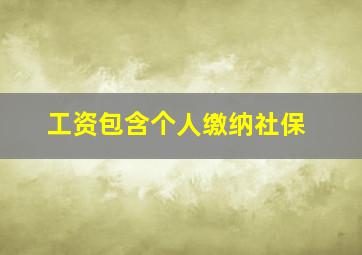 工资包含个人缴纳社保